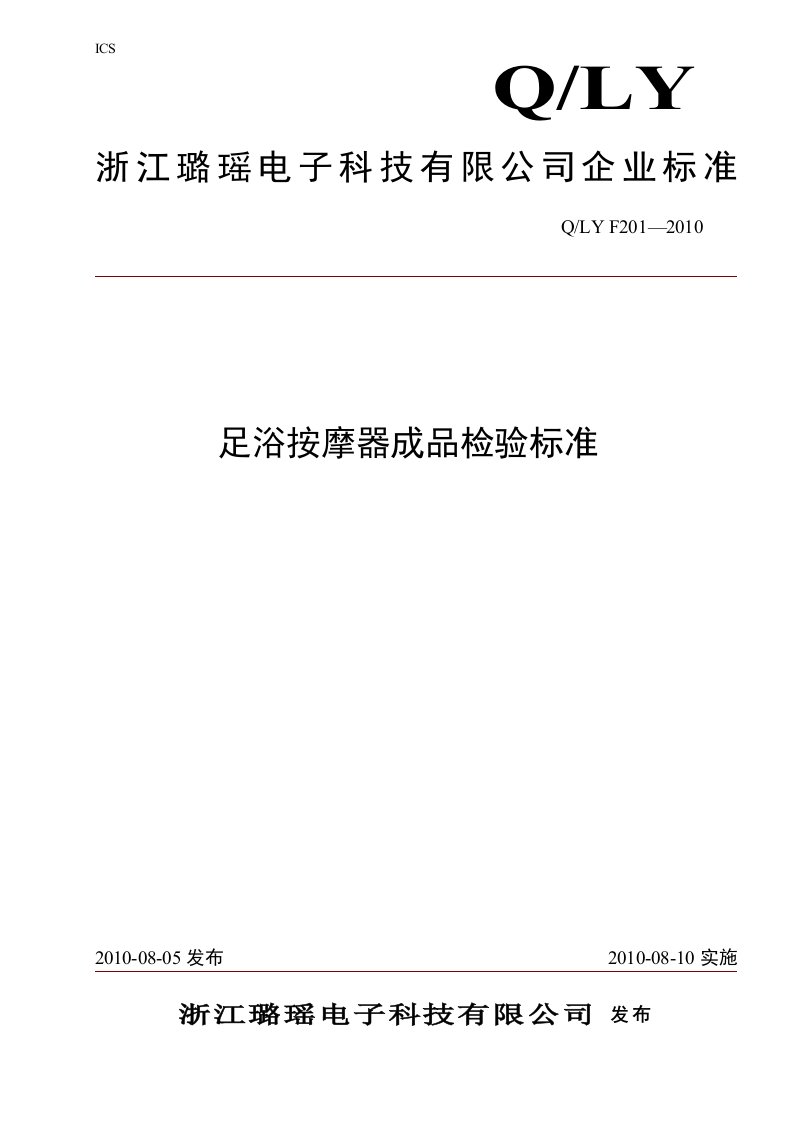 ICS

Q/LY

浙江璐瑶电子科技有限公司企业标准

Q/LY F201—2010

足浴按摩器成品检验标准

2010-08-05 发布

2010-08-10 实施

浙江璐瑶电子科技有限公司 发布